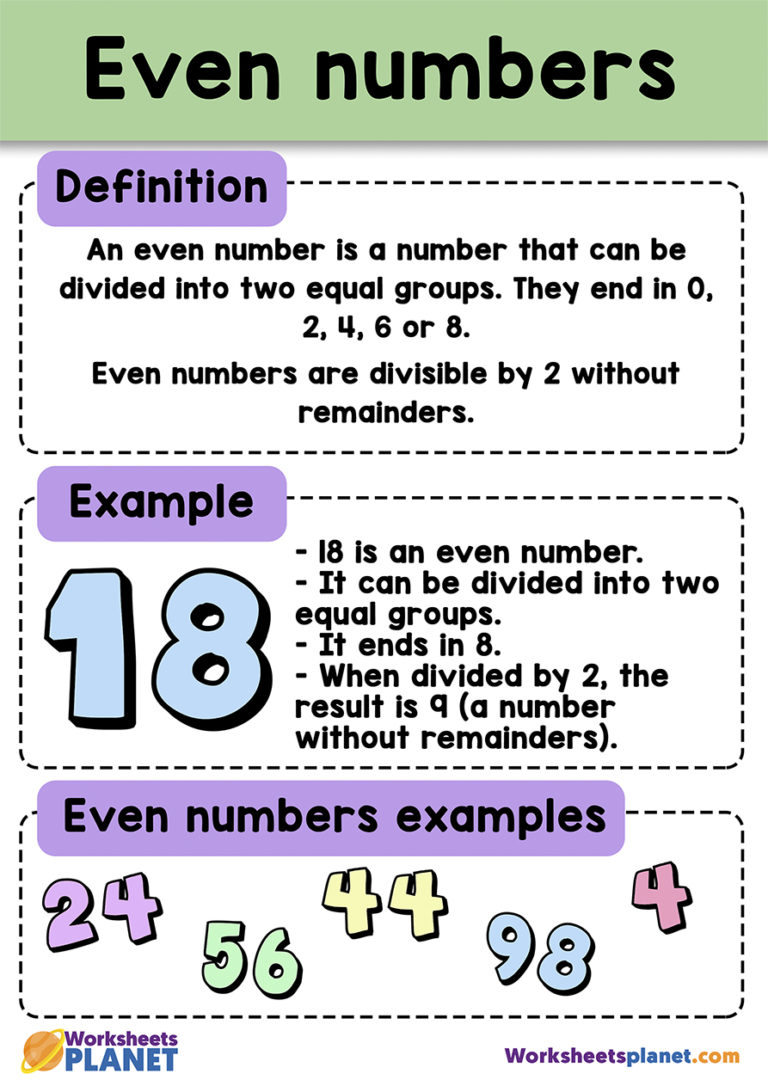 Even numbers

Definition

An even number is a number that can be divided into two equal groups. They end in 0, 2, 4, 6 or 8.

Even numbers are divisible by 2 without remainders.

Example

18

- 18 is an even number.
- It can be divided into two equal groups.
- It ends in 8.
- When divided by 2, the result is 9 (a number without remainders).

Even numbers examples

24 56 44 98 4

Worksheets PLANET

Worksheetsplanet.com